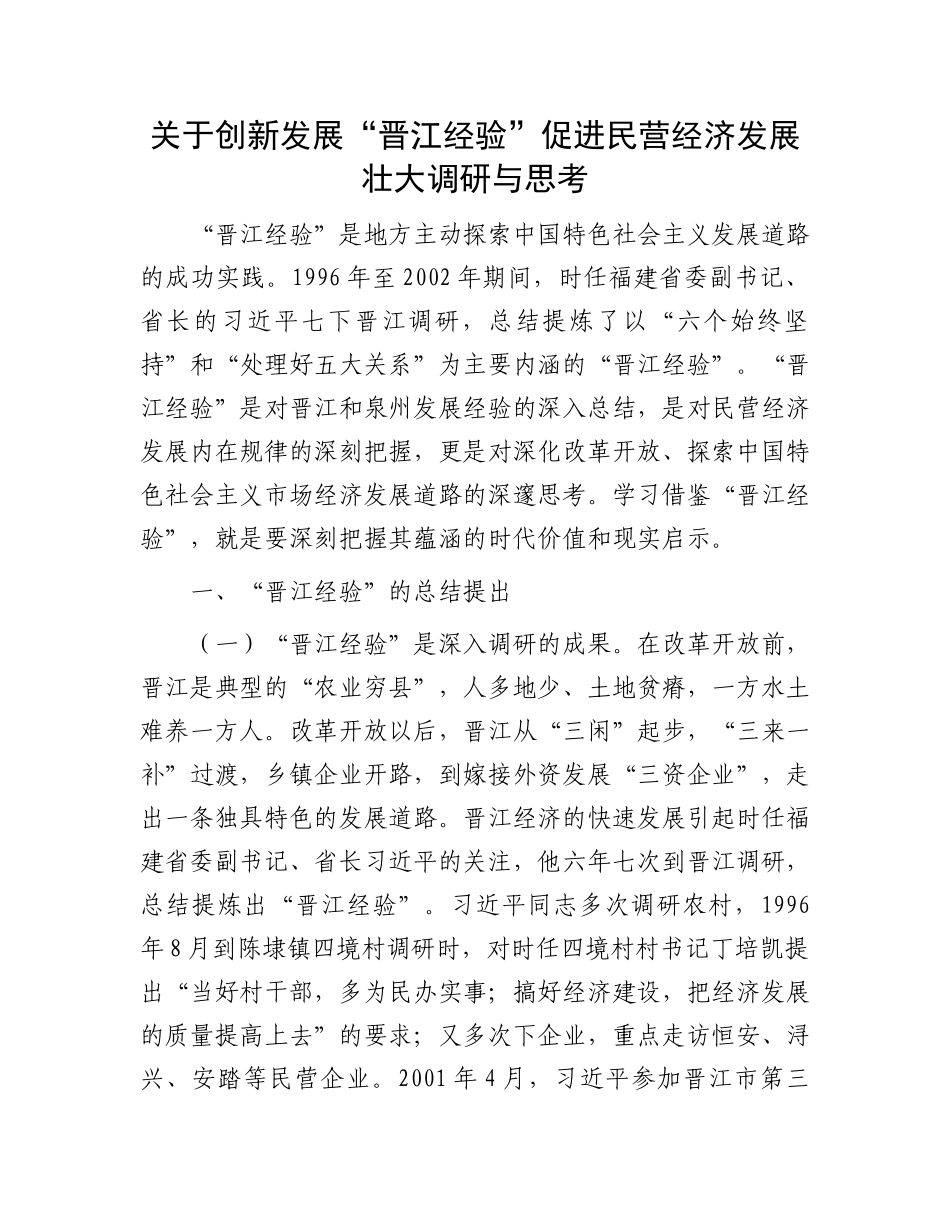 关于创新发展“晋江经验”促进民营经济发展壮大调研与思考

“晋江经验”是地方主动探索中国特色社会主义发展道路的成功实践。1996年至2002年期间，时任福建省委副书记、省长的习近平七下晋江调研，总结提炼了以“六个始终坚持”和“处理好五大关系”为主要内涵的“晋江经验”。“晋江经验”是对晋江和泉州发展经验的深入总结，是对民营经济发展内在规律的深刻把握，更是对深化改革开放、探索中国特色社会主义市场经济发展道路的深邃思考。学习借鉴“晋江经验”，就是要深刻把握其蕴涵的时代价值和现实启示。

一、“晋江经验”的总结提出

（一）“晋江经验”是深入调研的成果。在改革开放前，晋江是典型的“农业穷县”，人多地少、土地贫瘠，一方水土难养一方人。改革开放以后，晋江从“三闲”起步，“三来一补”过渡，乡镇企业开路，到嫁接外资发展“三资企业”，走出一条独具特色的发展道路。晋江经济的快速发展引起时任福建省委副书记、省长习近平的关注，他六年七次到晋江调研，总结提炼出“晋江经验”。习近平同志多次调研农村，1996年8月到陈埭镇四境村调研时，对时任四境村村书记丁培凯提出“当好村干部，多为民办实事；搞好经济建设，把经济发展的质量提高上去”的要求；又多次下企业，重点走访恒安、浔兴、安踏等民营企业。2001年4月，习近平参加晋江市第三